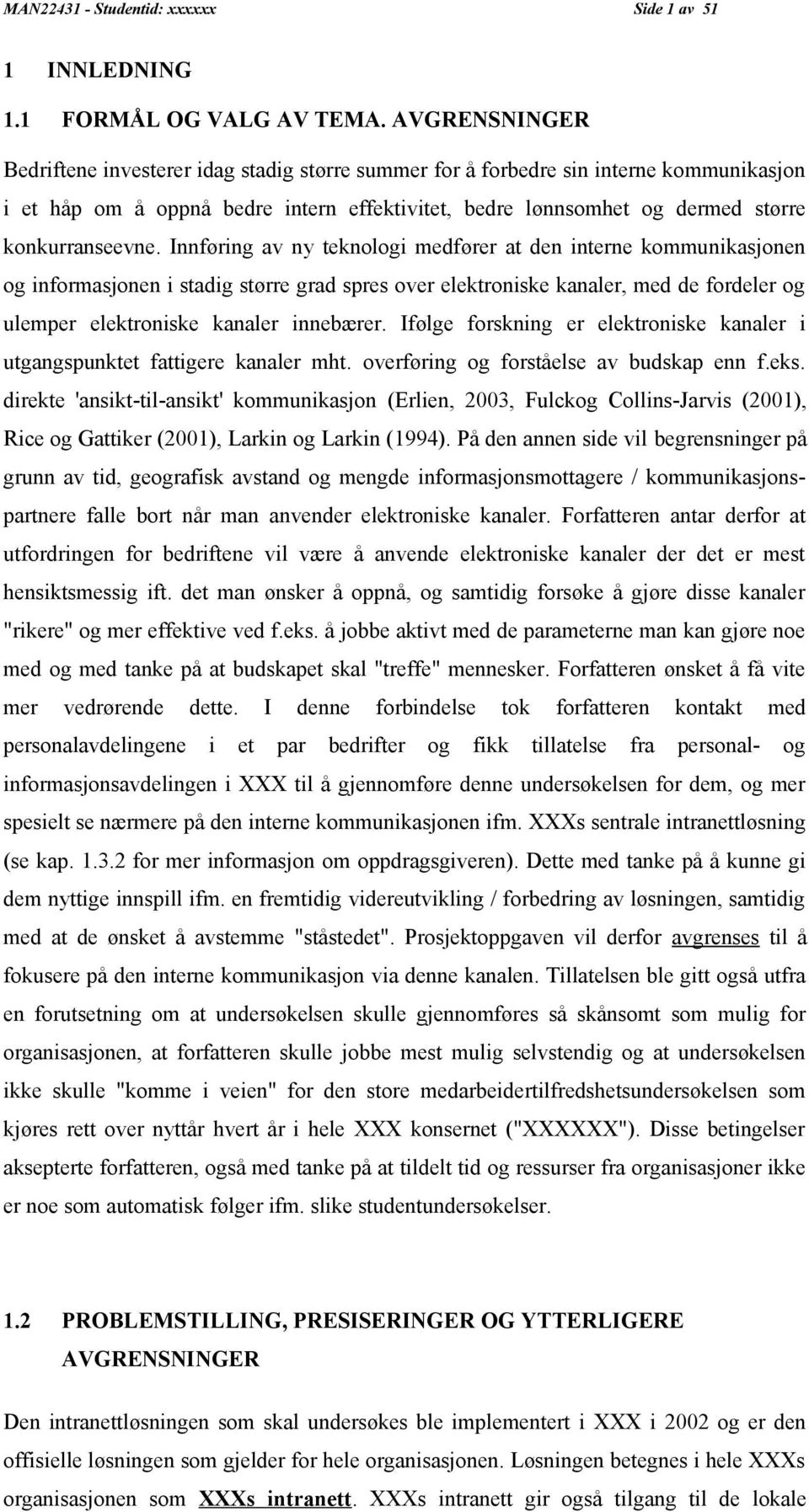 MAN22431 - Studentid: xxxxxx Side 1 av 51

1 INNLEDNING

1.1 FORMÅL OG VALG AV TEMA. AVGRENSNINGER

Bedriftene investerer idag stadig større summer for å forbedre sin interne kommunikasjon i et håp om å oppnå bedre intern effektivitet, bedre lønnsomhet og dermed større konkurranseevne. Innføring av ny teknologi medfører at den interne kommunikasjonen og informasjonen i stadig større grad spres over elektroniske kanaler, med de fordeler og ulemper elektroniske kanaler innebærer. Ifølge forskning er elektroniske kanaler i utgangspunktet fattigere kanaler mht. overføring og forståelse av budskap enn f.eks. direkte 'ansikt-til-ansikt' kommunikasjon (Erlien, 2003, Fulckog Collins-Jarvis (2001), Rice og Gattiker (2001), Larkin og Larkin (1994). På den annen side vil begrensninger på grunn av tid, geografisk avstand og mengde informasjonsmottagere / kommunikasjonspartnere falle bort når man anvender elektroniske kanaler. Forfatteren antar derfor at utfordringen for bedriftene vil være å anvende elektroniske kanaler der det er mest hensiktsmessig ift. det man ønsker å oppnå, og samtidig forsøke å gjøre disse kanaler "rikere" og mer effektive ved f.eks. å jobbe aktivt med de parameterne man kan gjøre noe med og med tanke på at budskapet skal "treffe" mennesker. Forfatteren ønsket å få vite mer vedrørende dette. I denne forbindelse tok forfatteren kontakt med personalavdelingene i et par bedrifter og fikk tillatelse fra personal- og informasjonsavdelingen i XXX til å gjennomføre denne undersøkelsen for dem, og mer spesielt se nærmere på den interne kommunikasjonen ifm. XXXs sentrale intranettløsning (se kap. 1.3.2 for mer informasjon om oppdragsgiveren). Dette med tanke på å kunne gi dem nyttige innspill ifm. en fremtidig videreutvikling / forbedring av løsningen, samtidig med at de ønsket å avstemme "ståstedet". Prosjektoppgaven vil derfor avgrenses til å fokusere på den interne kommunikasjon via denne kanalen. Tillatelsen ble gitt også utfra en forutsetning om at undersøkelsen skulle gjennomføres så skånsomt som mulig for organisasjonen, at forfatteren skulle jobbe mest mulig selvstendig og at undersøkelsen ikke skulle "komme i veien" for den store medarbeidertilfredshetsundersøkelsen som kjøres rett over nyttår hvert år i hele XXX konsernet ("XXXXXX"). Disse betingelser aksepterte forfatteren, også med tanke på at tildelt tid og ressurser fra organisasjoner ikke er noe som automatisk følger ifm. slike studentundersøkelser.

1.2 PROBLEMSTILLING, PRESISERINGER OG YTTERLIGERE AVGRENSNINGER

Den intranettløsningen som skal undersøkes ble implementert i XXX i 2002 og er den offisielle løsningen som gjelder for hele organisasjonen. Løsningen betegnes i hele XXXs organisasjonen som XXXs intranett. XXXs intranett gir også tilgang til de lokale